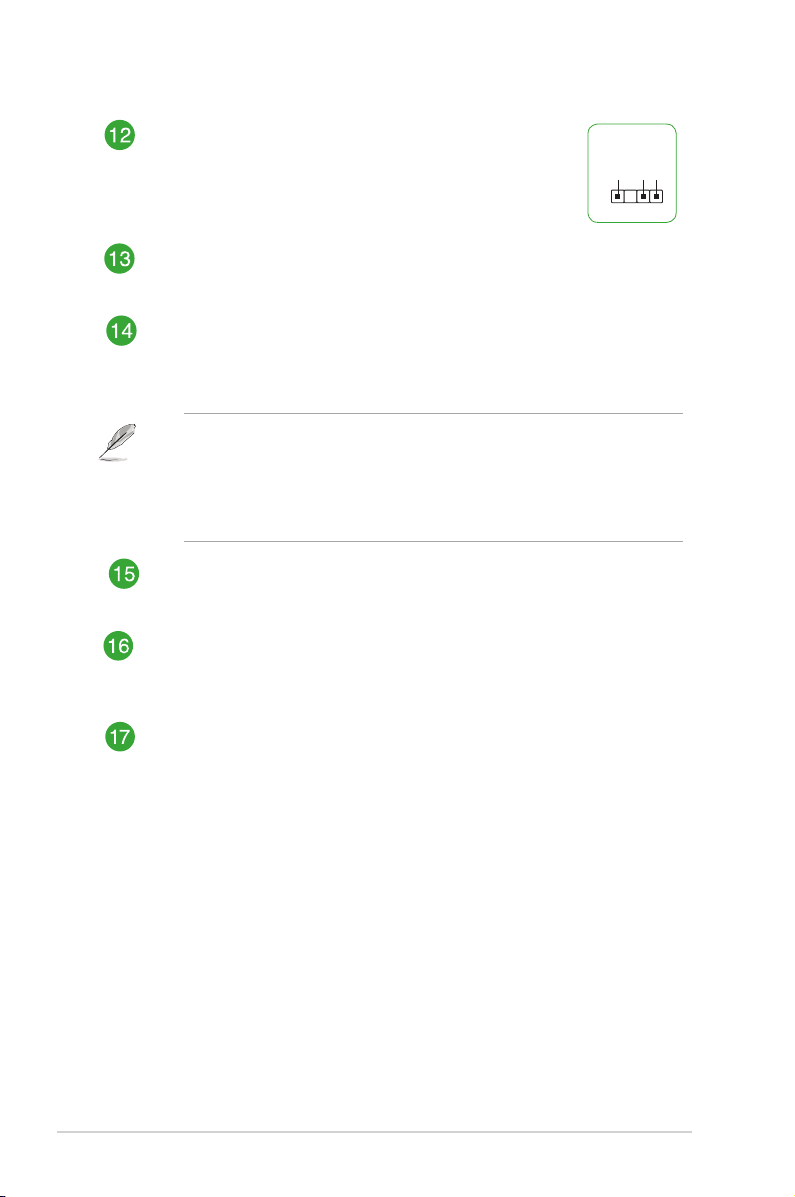 12

13

14

15

16

17